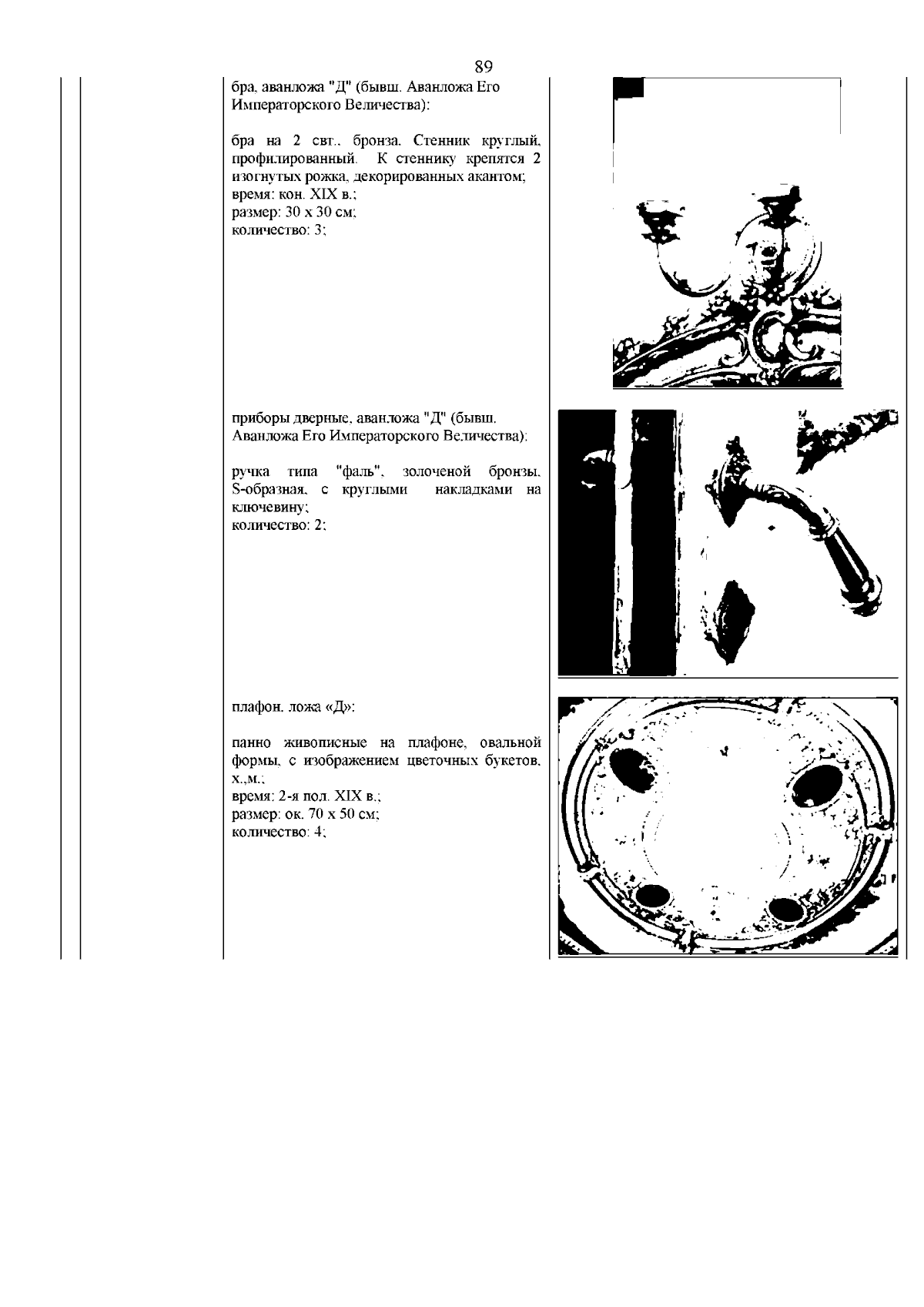 89

бра, аванложа "Д" (бывш. Аванложа Его Императорского Величества):

бра на 2 свт., бронза. Стенник круглый, профилированный. К стеннику крепятся 2 изогнутых рожка, декорированных акантом;
время: кон. XIX в.;
размер: 30 х 30 см;
количество: 3;

приборы дверные, аванложа "Д" (бывш. Аванложа Его Императорского Величества):

ручка типа "фаль", золоченой бронзы, S-образная, с круглыми накладками на ключевину;
количество: 2;

плафон, ложа «Д»:

панно живописные на плафоне, овальной формы, с изображением цветочных букетов, х.,м.;
время: 2-я пол. XIX в.;
размер: ок. 70 х 50 см;
количество: 4;